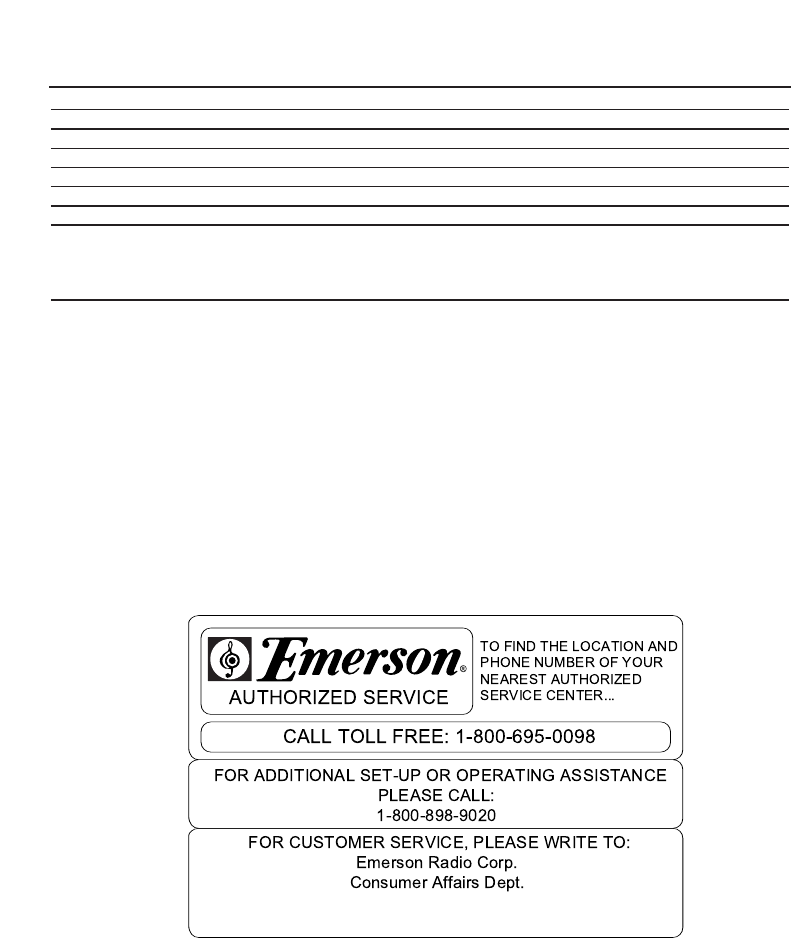 Emerson®

AUTHORIZED SERVICE

TO FIND THE LOCATION AND PHONE NUMBER OF YOUR NEAREST AUTHORIZED SERVICE CENTER...

CALL TOLL FREE: 1-800-695-0098

FOR ADDITIONAL SET-UP OR OPERATING ASSISTANCE
PLEASE CALL:
1-800-898-9020

FOR CUSTOMER SERVICE, PLEASE WRITE TO:
Emerson Radio Corp.
Consumer Affairs Dept.